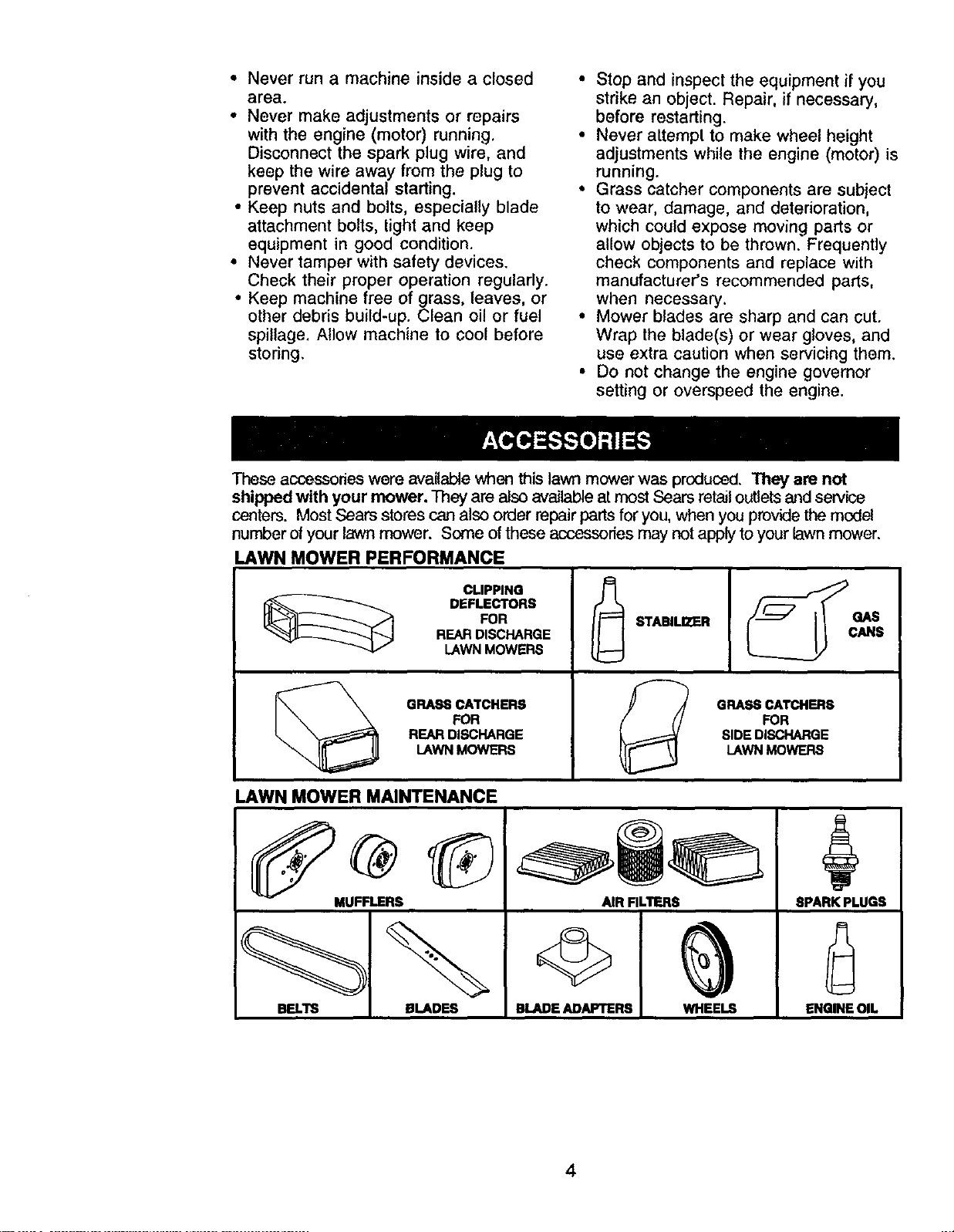 • Never run a machine inside a closed area.
• Never make adjustments or repairs with the engine (motor) running. Disconnect the spark plug wire, and keep the wire away from the plug to prevent accidental starting.
• Keep nuts and bolts, especially blade attachment bolts, tight and keep equipment in good condition.
• Never tamper with safety devices. Check their proper operation regularly.
• Keep machine free of grass, leaves, or other debris build-up. Clean oil or fuel spillage. Allow machine to cool before storing.

• Stop and inspect the equipment if you strike an object. Repair, if necessary, before restarting.
• Never attempt to make wheel height adjustments while the engine (motor) is running.
• Grass catcher components are subject to wear, damage, and deterioration, which could expose moving parts or allow objects to be thrown. Frequently check components and replace with manufacturer's recommended parts, when necessary.
• Mower blades are sharp and can cut. Wrap the blade(s) or wear gloves, and use extra caution when servicing them.
• Do not change the engine governor setting or overspeed the engine.

ACCESSORIES

These accessories were available when this lawn mower was produced. They are not shipped with your mower. They are also available at most Sears retail outlets and service centers. Most Sears stores can also order repair parts for you, when you provide the model number of your lawn mower. Some of these accessories may not apply to your lawn mower.

LAWN MOWER PERFORMANCE

CLIPPING
DEFLECTORS
FOR
REAR DISCHARGE
LAWN MOWERS

STABILIZER

GAS
CANS

GRASS CATCHERS
FOR
REAR DISCHARGE
LAWN MOWERS

GRASS CATCHERS
FOR
SIDE DISCHARGE
LAWN MOWERS

LAWN MOWER MAINTENANCE

MUFFLERS

AIR FILTERS

SPARK PLUGS

BELTS

BLADES

BLADE ADAPTERS

WHEELS

ENGINE OIL

4